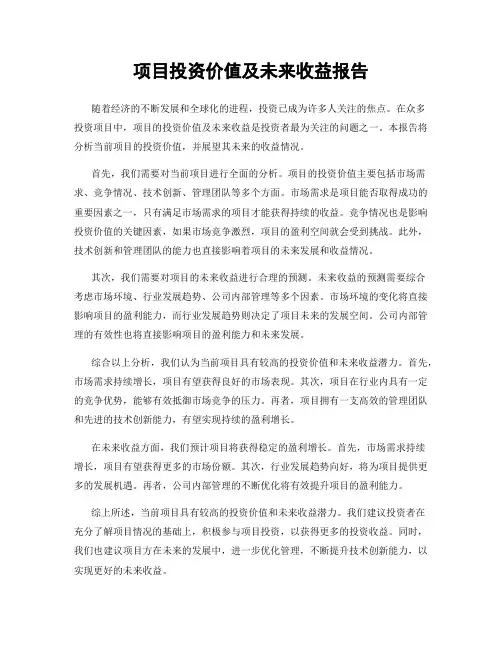 项目投资价值及未来收益报告

随着经济的不断发展和全球化的进程，投资已成为许多人关注的焦点。在众多投资项目中，项目的投资价值及未来收益是投资者最为关注的问题之一。本报告将分析当前项目的投资价值，并展望其未来的收益情况。

首先，我们需要对当前项目进行全面的分析。项目的投资价值主要包括市场需求、竞争情况、技术创新、管理团队等多个方面。市场需求是项目能否取得成功的重要因素之一，只有满足市场需求的项目才能获得持续的收益。竞争情况也是影响投资价值的关键因素，如果市场竞争激烈，项目的盈利空间就会受到挑战。此外，技术创新和管理团队的能力也直接影响着项目的未来发展和收益情况。

其次，我们需要对项目的未来收益进行合理的预测。未来收益的预测需要综合考虑市场环境、行业发展趋势、公司内部管理等多个因素。市场环境的变化将直接影响项目的盈利能力，而行业发展趋势则决定了项目未来的发展空间。公司内部管理的有效性也将直接影响项目的盈利能力和未来发展。

综合以上分析，我们认为当前项目具有较高的投资价值和未来收益潜力。首先，市场需求持续增长，项目有望获得良好的市场表现。其次，项目在行业内具有一定的竞争优势，能够有效抵御市场竞争的压力。再者，项目拥有一支高效的管理团队和先进的技术创新能力，有望实现持续的盈利增长。

在未来收益方面，我们预计项目将获得稳定的盈利增长。首先，市场需求持续增长，项目有望获得更多的市场份额。其次，行业发展趋势向好，将为项目提供更多的发展机遇。再者，公司内部管理的不断优化将有效提升项目的盈利能力。

综上所述，当前项目具有较高的投资价值和未来收益潜力。我们建议投资者在充分了解项目情况的基础上，积极参与项目投资，以获得更多的投资收益。同时，我们也建议项目方在未来的发展中，进一步优化管理，不断提升技术创新能力，以实现更好的未来收益。